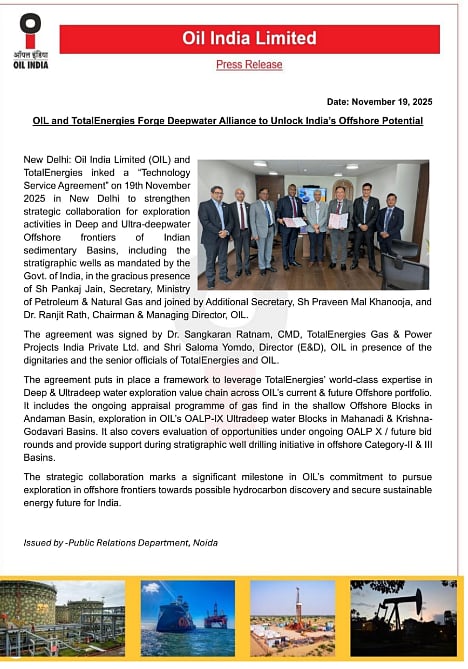 ऑयल इंडिया
OIL INDIA

Oil India Limited

Press Release

Date: November 19, 2025

OIL and TotalEnergies Forge Deepwater Alliance to Unlock India's Offshore Potential

New Delhi: Oil India Limited (OIL) and TotalEnergies inked a "Technology Service Agreement" on 19th November 2025 in New Delhi to strengthen strategic collaboration for exploration activities in Deep and Ultra-deepwater Offshore frontiers of Indian sedimentary Basins, including the stratigraphic wells as mandated by the Govt. of India, in the gracious presence of Sh Pankaj Jain, Secretary, Ministry of Petroleum & Natural Gas and joined by Additional Secretary, Sh Praveen Mal Khanooja, and Dr. Ranjit Rath, Chairman & Managing Director, OIL.

The agreement was signed by Dr. Sangkaran Ratnam, CMD, TotalEnergies Gas & Power Projects India Private Ltd. and Shri Saloma Yomdo, Director (E&D), OIL in presence of the dignitaries and the senior officials of TotalEnergies and OIL.

The agreement puts in place a framework to leverage TotalEnergies' world-class expertise in Deep & Ultradeep water exploration value chain across OIL's current & future Offshore portfolio. It includes the ongoing appraisal programme of gas find in the shallow Offshore Blocks in Andaman Basin, exploration in OIL's OALP-IX Ultradeep water Blocks in Mahanadi & Krishna-Godavari Basins. It also covers evaluation of opportunities under ongoing OALP X / future bid rounds and provide support during stratigraphic well drilling initiative in offshore Category-II & III Basins.

The strategic collaboration marks a significant milestone in OIL's commitment to pursue exploration in offshore frontiers towards possible hydrocarbon discovery and secure sustainable energy future for India.

Issued by -Public Relations Department, Noida